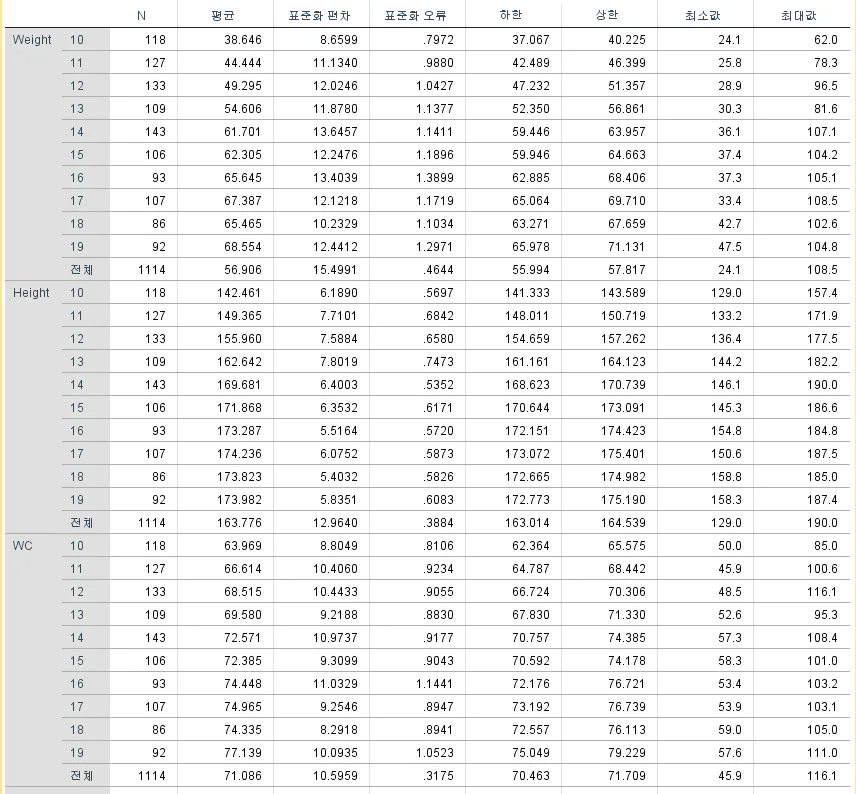 | | | N | 평균 | 표준화 편차 | 표준화 오류 | 하한 | 상한 | 최소값 | 최대값 |
|---|---|---|---|---|---|---|---|---|---|
| Weight | 10 | 118 | 38.646 | 8.6599 | .7972 | 37.067 | 40.225 | 24.1 | 62.0 |
| | 11 | 127 | 44.444 | 11.1340 | .9880 | 42.489 | 46.399 | 25.8 | 78.3 |
| | 12 | 133 | 49.295 | 12.0246 | 1.0427 | 47.232 | 51.357 | 28.9 | 96.5 |
| | 13 | 109 | 54.606 | 11.8780 | 1.1377 | 52.350 | 56.861 | 30.3 | 81.6 |
| | 14 | 143 | 61.701 | 13.6457 | 1.1411 | 59.446 | 63.957 | 36.1 | 107.1 |
| | 15 | 106 | 62.305 | 12.2476 | 1.1896 | 59.946 | 64.663 | 37.4 | 104.2 |
| | 16 | 93 | 65.645 | 13.4039 | 1.3899 | 62.885 | 68.406 | 37.3 | 105.1 |
| | 17 | 107 | 67.387 | 12.1218 | 1.1719 | 65.064 | 69.710 | 33.4 | 108.5 |
| | 18 | 86 | 65.465 | 10.2329 | 1.1034 | 63.271 | 67.659 | 42.7 | 102.6 |
| | 19 | 92 | 68.554 | 12.4412 | 1.2971 | 65.978 | 71.131 | 47.5 | 104.8 |
| | 전체 | 1114 | 56.906 | 15.4991 | .4644 | 55.994 | 57.817 | 24.1 | 108.5 |
| Height | 10 | 118 | 142.461 | 6.1890 | .5697 | 141.333 | 143.589 | 129.0 | 157.4 |
| | 11 | 127 | 149.365 | 7.7101 | .6842 | 148.011 | 150.719 | 133.2 | 171.9 |
| | 12 | 133 | 155.960 | 7.5884 | .6580 | 154.659 | 157.262 | 136.4 | 177.5 |
| | 13 | 109 | 162.642 | 7.8019 | .7473 | 161.161 | 164.123 | 144.2 | 182.2 |
| | 14 | 143 | 169.681 | 6.4003 | .5352 | 168.623 | 170.739 | 146.1 | 190.0 |
| | 15 | 106 | 171.868 | 6.3532 | .6171 | 170.644 | 173.091 | 145.3 | 186.6 |
| | 16 | 93 | 173.287 | 5.5164 | .5720 | 172.151 | 174.423 | 154.8 | 184.8 |
| | 17 | 107 | 174.236 | 6.0752 | .5873 | 173.072 | 175.401 | 150.6 | 187.5 |
| | 18 | 86 | 173.823 | 5.4032 | .5826 | 172.665 | 174.982 | 158.8 | 185.0 |
| | 19 | 92 | 173.982 | 5.8351 | .6083 | 172.773 | 175.190 | 158.3 | 187.4 |
| | 전체 | 1114 | 163.776 | 12.9640 | .3884 | 163.014 | 164.539 | 129.0 | 190.0 |
| WC | 10 | 118 | 63.969 | 8.8049 | .8106 | 62.364 | 65.575 | 50.0 | 85.0 |
| | 11 | 127 | 66.614 | 10.4060 | .9234 | 64.787 | 68.442 | 45.9 | 100.6 |
| | 12 | 133 | 68.515 | 10.4433 | .9055 | 66.724 | 70.306 | 48.5 | 116.1 |
| | 13 | 109 | 69.580 | 9.2188 | .8830 | 67.830 | 71.330 | 52.6 | 95.3 |
| | 14 | 143 | 72.571 | 10.9737 | .9177 | 70.757 | 74.385 | 57.3 | 108.4 |
| | 15 | 106 | 72.385 | 9.3099 | .9043 | 70.592 | 74.178 | 58.3 | 101.0 |
| | 16 | 93 | 74.448 | 11.0329 | 1.1441 | 72.176 | 76.721 | 53.4 | 103.2 |
| | 17 | 107 | 74.965 | 9.2546 | .8947 | 73.192 | 76.739 | 53.9 | 103.1 |
| | 18 | 86 | 74.335 | 8.2918 | .8941 | 72.557 | 76.113 | 59.0 | 105.0 |
| | 19 | 92 | 77.139 | 10.0935 | 1.0523 | 75.049 | 79.229 | 57.6 | 111.0 |
| | 전체 | 1114 | 71.086 | 10.5959 | .3175 | 70.463 | 71.709 | 45.9 | 116.1 |